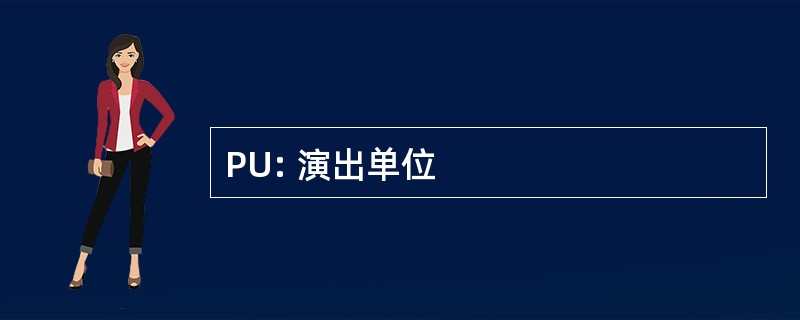 PU: 演出单位